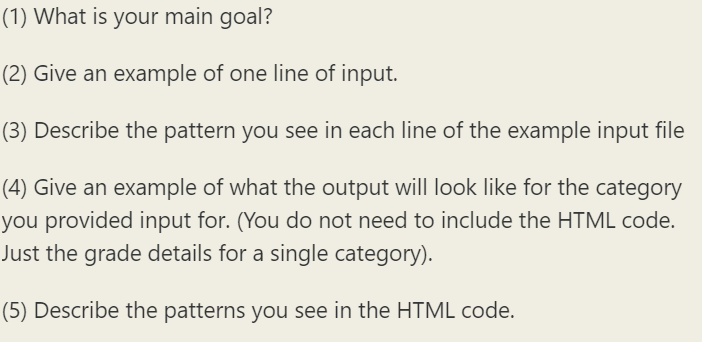 (1) What is your main goal?

(2) Give an example of one line of input.

(3) Describe the pattern you see in each line of the example input file

(4) Give an example of what the output will look like for the category you provided input for. (You do not need to include the HTML code. Just the grade details for a single category).

(5) Describe the patterns you see in the HTML code.